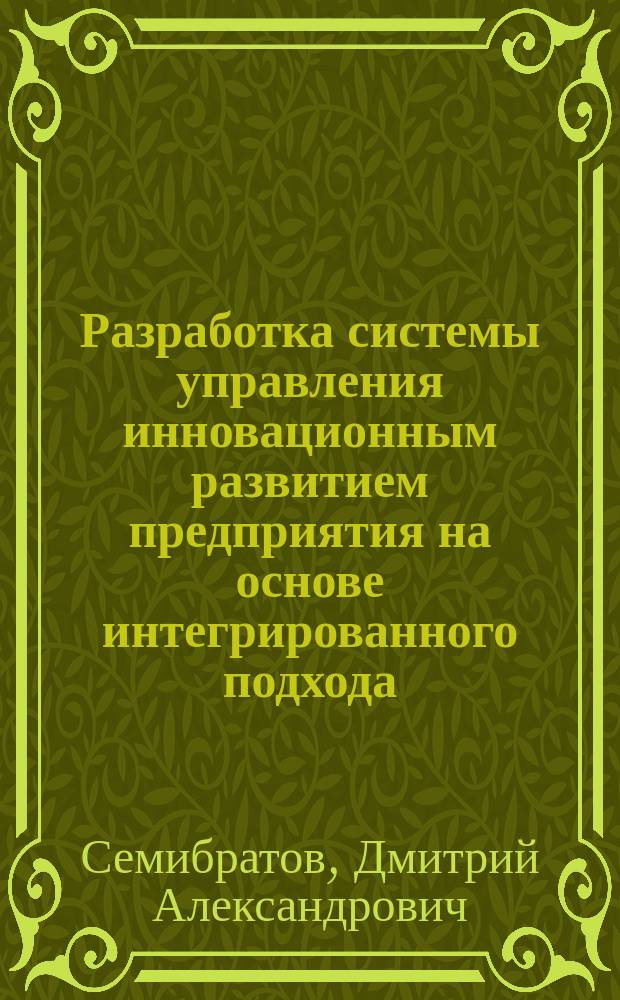 Разработка системы управления инновационным развитием предприятия на основе интегрированного подхода

Семибратов, Дмитрий Александрович